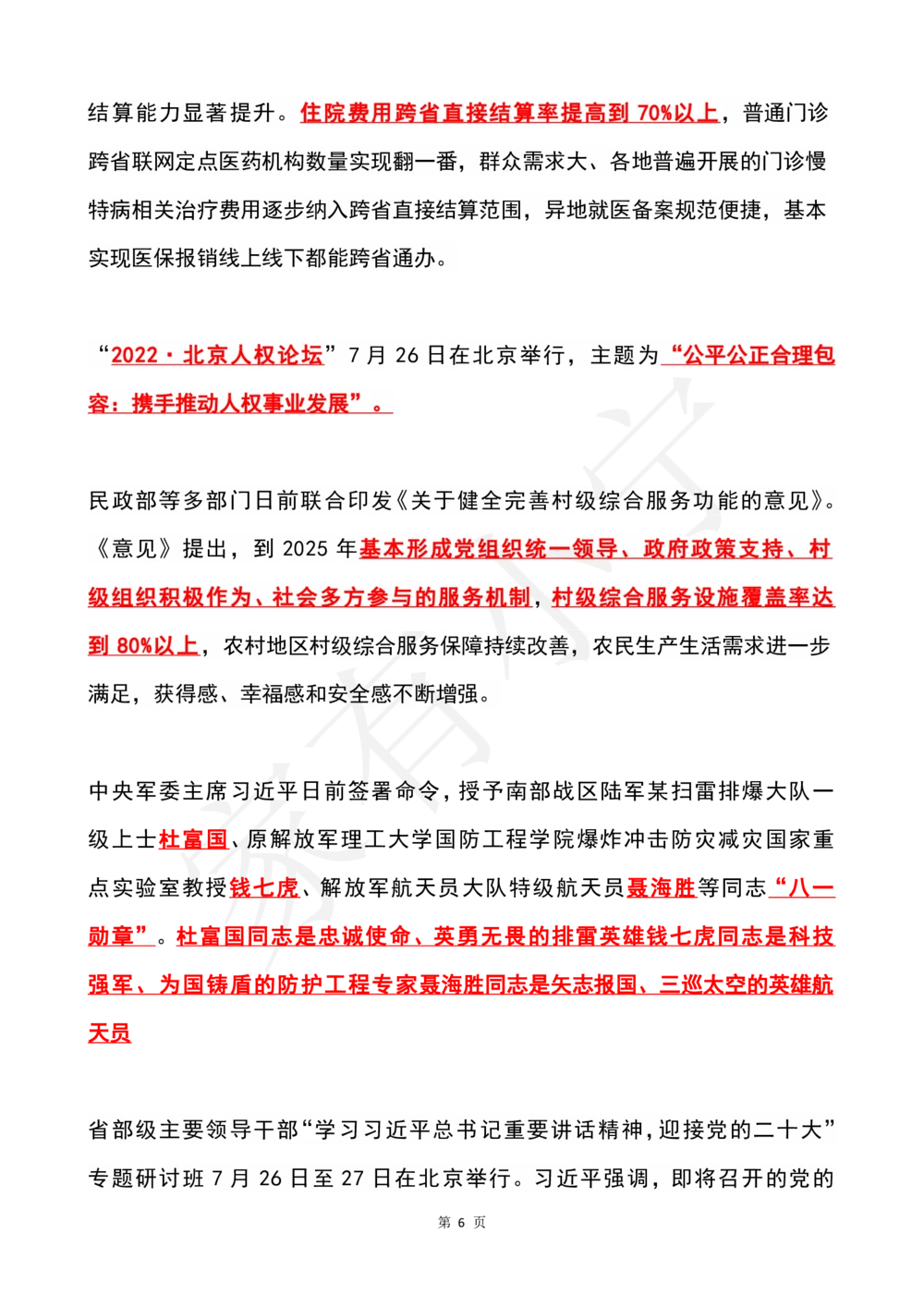 结算能力显著提升。住院费用跨省直接结算率提高到 70%以上，普通门诊跨省联网定点医药机构数量实现翻一番，群众需求大、各地普遍开展的门诊慢特病相关治疗费用逐步纳入跨省直接结算范围，异地就医备案规范便捷，基本实现医保报销线上线下都能跨省通办。

“2022·北京人权论坛”7 月 26 日在北京举行，主题为“公平公正合理包容：携手推动人权事业发展”。

民政部等多部门日前联合印发《关于健全完善村级综合服务功能的意见》。《意见》提出，到 2025 年基本形成党组织统一领导、政府政策支持、村级组织积极作为、社会多方参与的服务机制，村级综合服务设施覆盖率达到 80%以上，农村地区村级综合服务保障持续改善，农民生产生活需求进一步满足，获得感、幸福感和安全感不断增强。

中央军委主席习近平日前签署命令，授予南部战区陆军某扫雷排爆大队一级上士杜富国、原解放军理工大学国防工程学院爆炸冲击防灾减灾国家重点实验室教授钱七虎、解放军航天员大队特级航天员聂海胜等同志“八一勋章”。杜富国同志是忠诚使命、英勇无畏的排雷英雄钱七虎同志是科技强军、为国铸盾的防护工程专家聂海胜同志是矢志报国、三巡太空的英雄航天员

省部级主要领导干部“学习习近平总书记重要讲话精神，迎接党的二十大”专题研讨班 7 月 26 日至 27 日在北京举行。习近平强调，即将召开的党的

第 6 页